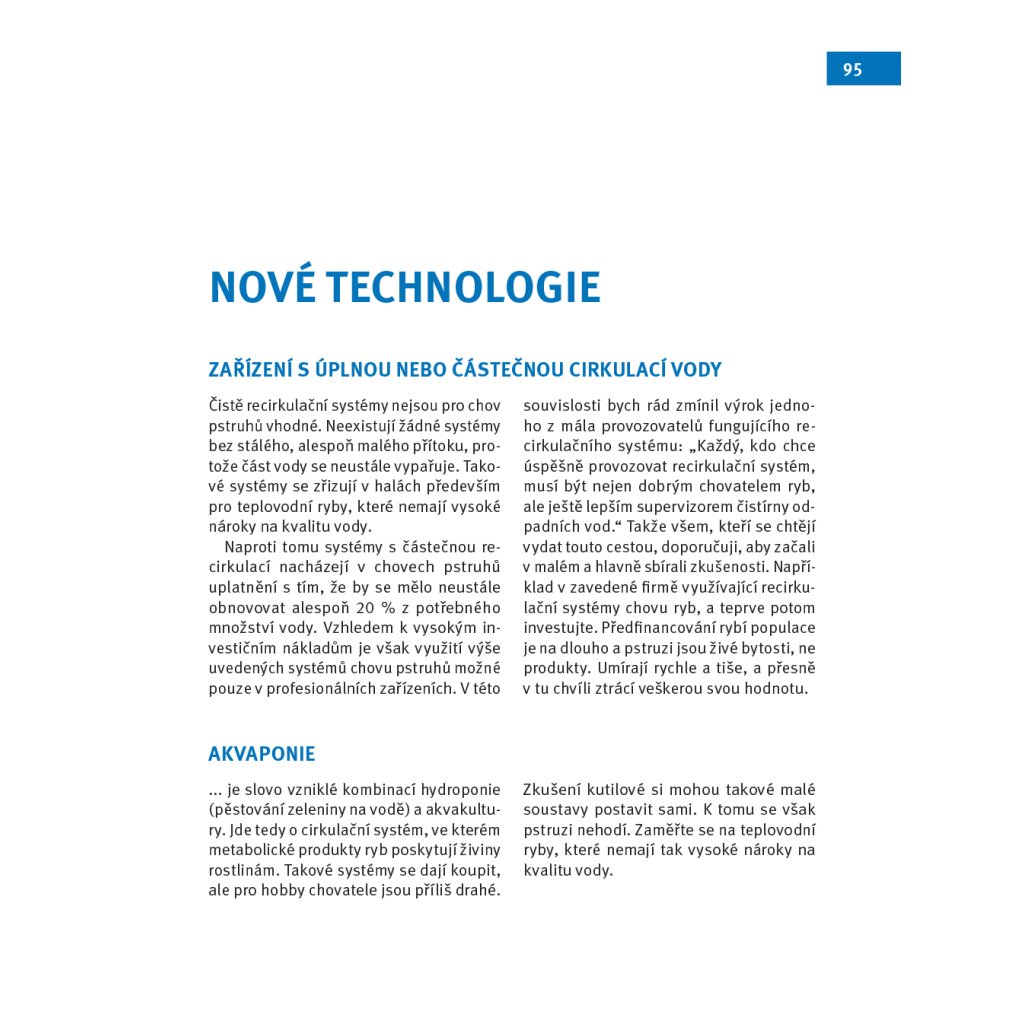 95

NOVÉ TECHNOLOGIE

ZAŘÍZENÍ S ÚPLNOU NEBO ČÁSTEČNOU CIRKULACÍ VODY

Čistě recirkulační systémy nejsou pro chov pstruhů vhodné. Neexistují žádné systémy bez stálého, alespoň malého přítoku, protože část vody se neustále vypařuje. Takové systémy se zřizují v halách především pro teplovodní ryby, které nemají vysoké nároky na kvalitu vody.

Naproti tomu systémy s částečnou recirkulací nacházejí v chovech pstruhů uplatnění s tím, že by se mělo neustále obnovovat alespoň 20 % z potřebného množství vody. Vzhledem k vysokým investičním nákladům je však využití výše uvedených systémů chovu pstruhů možné pouze v profesionálních zařízeních. V této souvislosti bych rád zmínil výrok jednoho z mála provozovatelů fungujícího recirkulačního systému: „Každý, kdo chce úspěšně provozovat recirkulační systém, musí být nejen dobrým chovatelem ryb, ale ještě lepším supervizorem čistírny odpadních vod.“ Takže všem, kteří se chtějí vydat touto cestou, doporučuji, aby začali v malém a hlavně sbírali zkušenosti. Například v zavedené firmě využívající recirkulační systémy chovu ryb, a teprve potom investujte. Předfinancování rybí populace je na dlouho a pstruzi jsou živé bytosti, ne produkty. Umírají rychle a tiše, a přesně v tu chvíli ztrácí veškerou svou hodnotu.

AKVAPONIE

... je slovo vzniklé kombinací hydroponie (pěstování zeleniny na vodě) a akvakultury. Jde tedy o cirkulační systém, ve kterém metabolické produkty ryb poskytují živiny rostlinám. Takové systémy se dají koupit, ale pro hobby chovatele jsou příliš drahé. Zkušení kutilové si mohou takové malé soustavy postavit sami. K tomu se však pstruzi nehodí. Zaměřte se na teplovodní ryby, které nemají tak vysoké nároky na kvalitu vody.